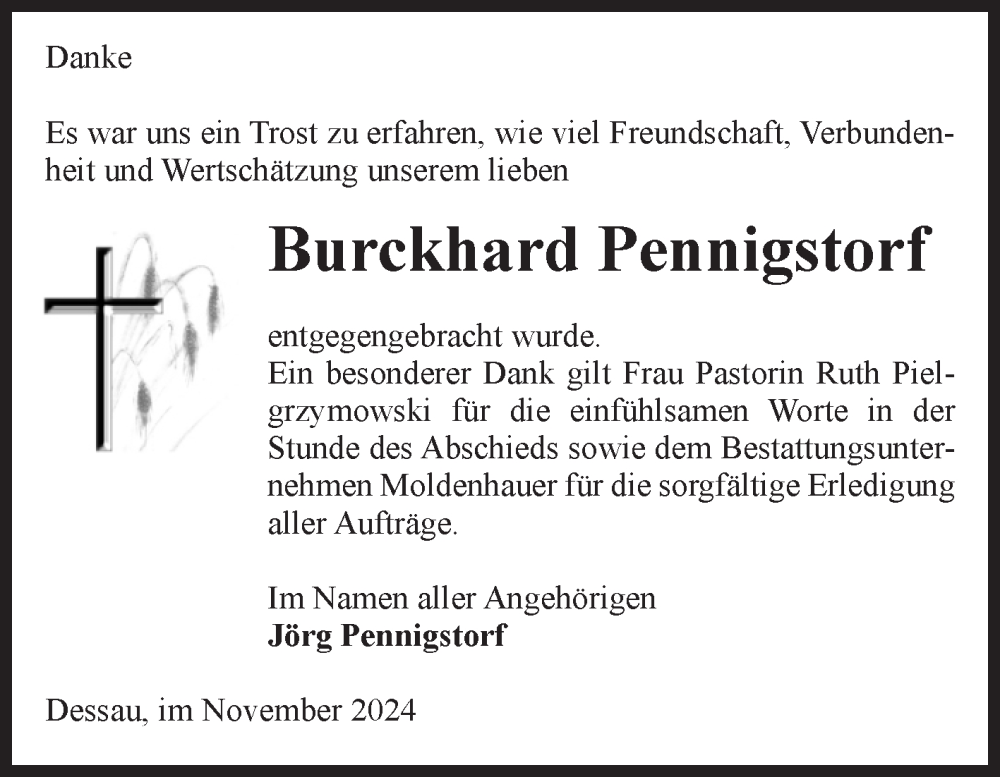 Danke

Es war uns ein Trost zu erfahren, wie viel Freundschaft, Verbundenheit und Wertschätzung unserem lieben

Burckhard Pennigstorf

entgegengebracht wurde.
Ein besonderer Dank gilt Frau Pastorin Ruth Pielgrzymowski für die einfühlsamen Worte in der Stunde des Abschieds sowie dem Bestattungsunternehmen Moldenhauer für die sorgfältige Erledigung aller Aufträge.

Im Namen aller Angehörigen
Jörg Pennigstorf

Dessau, im November 2024